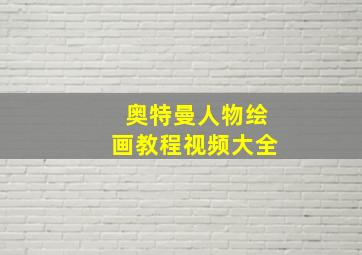 奥特曼人物绘画教程视频大全